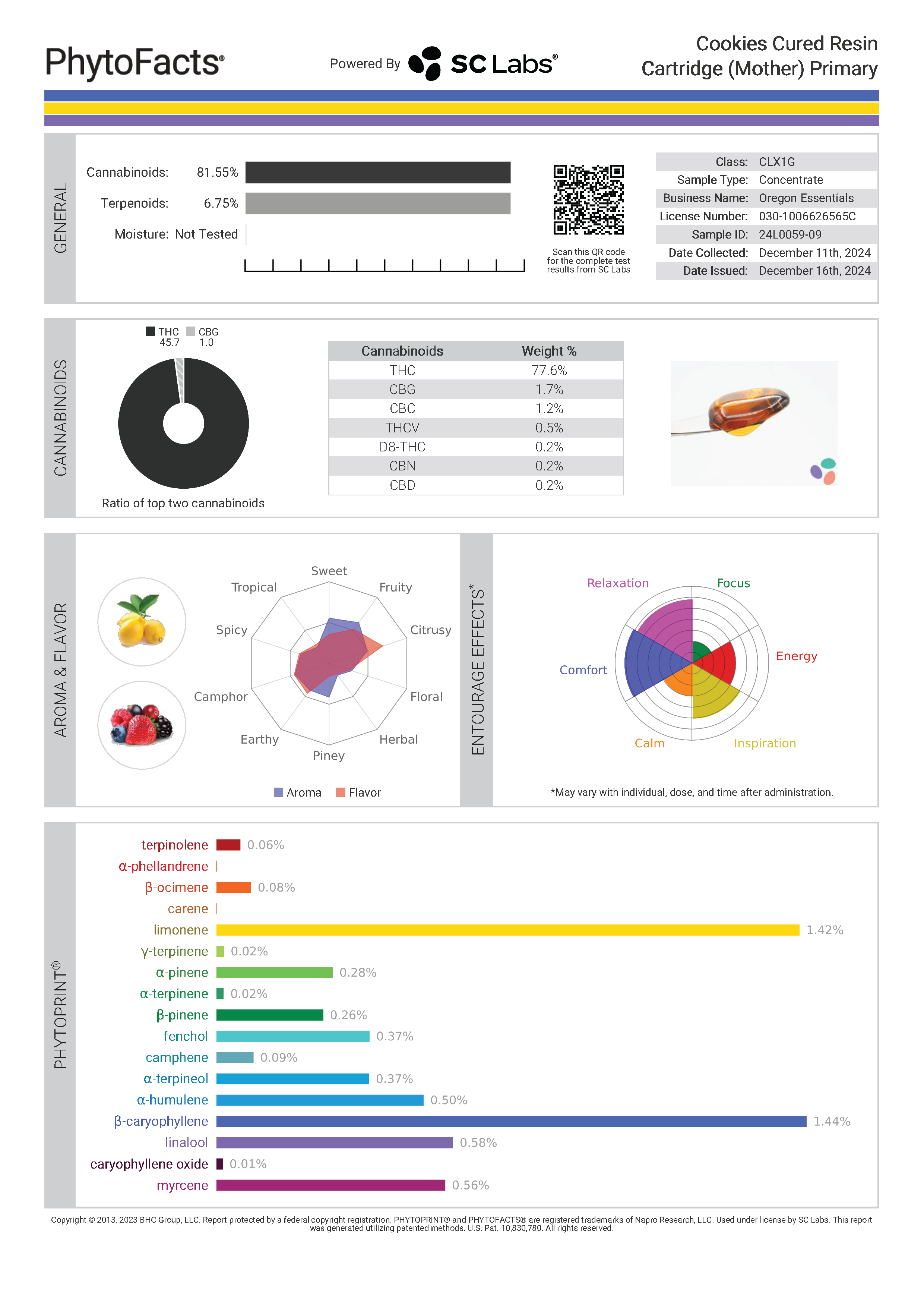 PhytoFacts®

Powered By SC Labs®

Cookies Cured Resin Cartridge (Mother) Primary

GENERAL

Cannabinoids: 81.55%

Terpenoids: 6.75%

Moisture: Not Tested

Scan this QR code for the complete test results from SC Labs

Class: CLX1G
Sample Type: Concentrate
Business Name: Oregon Essentials
License Number: 030-1006626565C
Sample ID: 24L0059-09
Date Collected: December 11th, 2024
Date Issued: December 16th, 2024

CANNABINOIDS

THC 45.7
CBG 1.0

Ratio of top two cannabinoids

| Cannabinoids | Weight % |
|---|---|
| THC | 77.6% |
| CBG | 1.7% |
| CBC | 1.2% |
| THCV | 0.5% |
| D8-THC | 0.2% |
| CBN | 0.2% |
| CBD | 0.2% |

AROMA & FLAVOR

Sweet
Fruity
Citrusy
Floral
Herbal
Piney
Earthy
Camphor
Spicy
Tropical

Aroma
Flavor

ENTOURAGE EFFECTS*

Relaxation
Focus
Energy
Inspiration
Calm
Comfort

*May vary with individual, dose, and time after administration.

PHYTOPRINT®

terpinolene 0.06%
α-phellandrene
β-ocimene 0.08%
carene
limonene 1.42%
γ-terpinene 0.02%
α-pinene 0.28%
α-terpinene 0.02%
β-pinene 0.26%
fenchol 0.37%
camphene 0.09%
α-terpineol 0.37%
α-humulene 0.50%
β-caryophyllene 1.44%
linalool 0.58%
caryophyllene oxide 0.01%
myrcene 0.56%

Copyright © 2013, 2023 BHC Group, LLC. Report protected by a federal copyright registration. PHYTOPRINT® and PHYTOFACTS® are registered trademarks of Napro Research, LLC. Used under license by SC Labs. This report was generated utilizing patented methods. U.S. Pat. 10,830,780. All rights reserved.